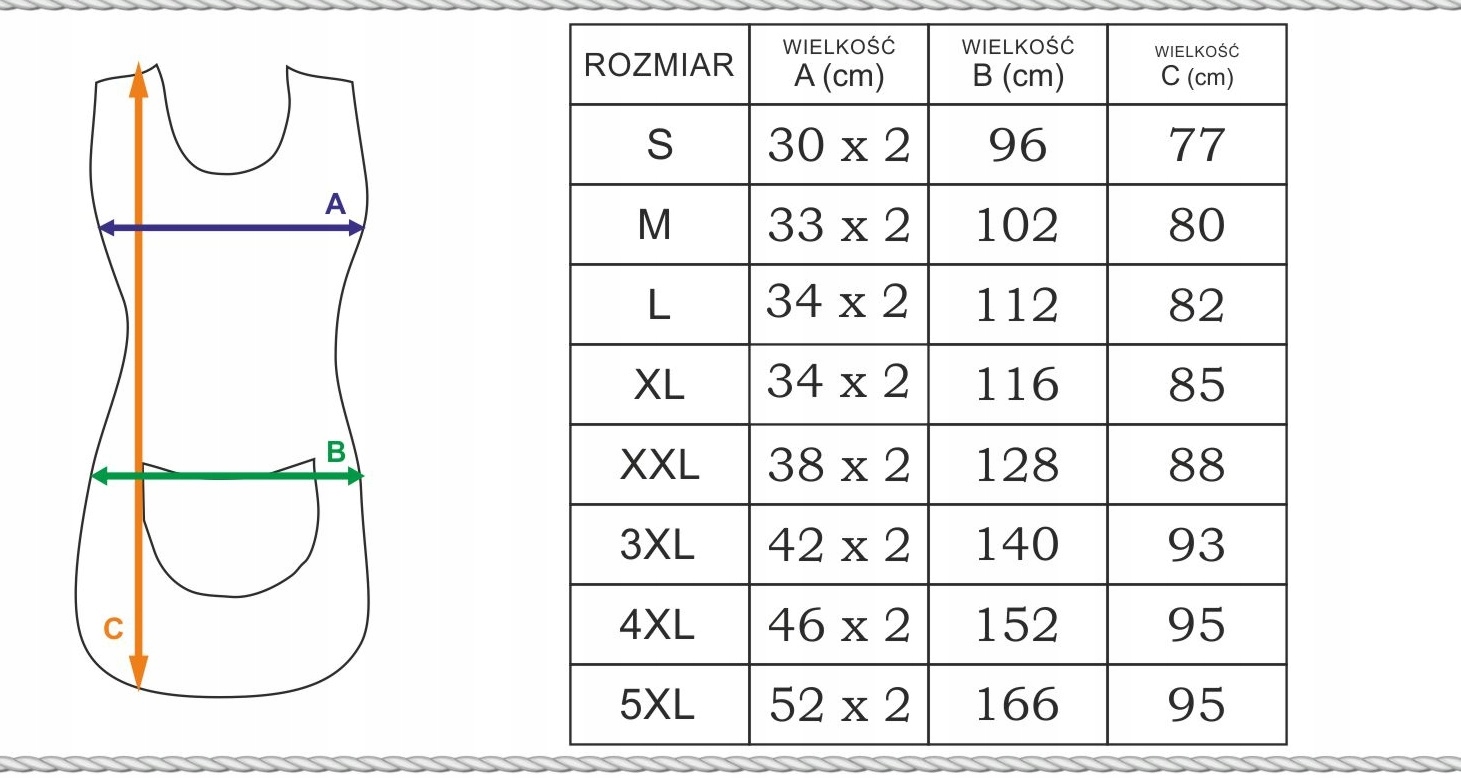 A

B

C

| ROZMIAR | WIELKOŚĆ A (cm) | WIELKOŚĆ B (cm) | WIELKOŚĆ C (cm) |
|---|---|---|---|
| S | 30 x 2 | 96 | 77 |
| M | 33 x 2 | 102 | 80 |
| L | 34 x 2 | 112 | 82 |
| XL | 34 x 2 | 116 | 85 |
| XXL | 38 x 2 | 128 | 88 |
| 3XL | 42 x 2 | 140 | 93 |
| 4XL | 46 x 2 | 152 | 95 |
| 5XL | 52 x 2 | 166 | 95 |